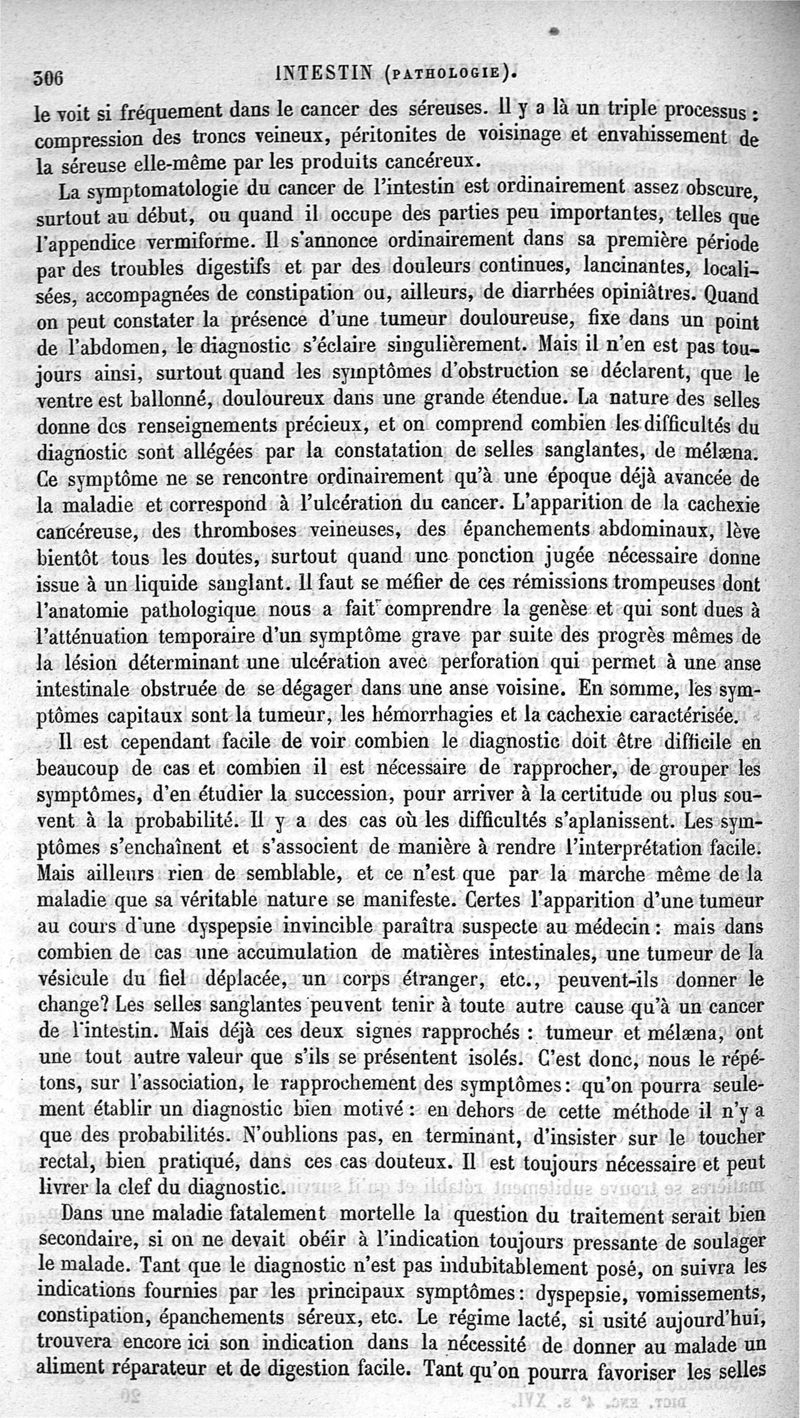 306 INTESTIN (PATHOLOGIE).

le voit si fréquement dans le cancer des séreuses. Il y a là un triple processus : compression des troncs veineux, péritonites de voisinage et envahissement de la séreuse elle-même par les produits cancéreux.

La symptomatologie du cancer de l'intestin est ordinairement assez obscure, surtout au début, ou quand il occupe des parties peu importantes, telles que l'appendice vermiforme. Il s'annonce ordinairement dans sa première période par des troubles digestifs et par des douleurs continues, lancinantes, localisées, accompagnées de constipation ou, ailleurs, de diarrhées opiniâtres. Quand on peut constater la présence d'une tumeur douloureuse, fixe dans un point de l'abdomen, le diagnostic s'éclaire singulièrement. Mais il n'en est pas toujours ainsi, surtout quand les symptômes d'obstruction se déclarent, que le ventre est ballonné, douloureux dans une grande étendue. La nature des selles donne des renseignements précieux, et on comprend combien les difficultés du diagnostic sont allégées par la constatation de selles sanglantes, de mélæna. Ce symptôme ne se rencontre ordinairement qu'à une époque déjà avancée de la maladie et correspond à l'ulcération du cancer. L'apparition de la cachexie cancéreuse, des thromboses veineuses, des épanchements abdominaux, lève bientôt tous les doutes, surtout quand une ponction jugée nécessaire donne issue à un liquide sanglant. Il faut se méfier de ces rémissions trompeuses dont l'anatomie pathologique nous a fait comprendre la genèse et qui sont dues à l'atténuation temporaire d'un symptôme grave par suite des progrès mêmes de la lésion déterminant une ulcération avec perforation qui permet à une anse intestinale obstruée de se dégager dans une anse voisine. En somme, les symptômes capitaux sont la tumeur, les hémorrhagies et la cachexie caractérisée.

Il est cependant facile de voir combien le diagnostic doit être difficile en beaucoup de cas et combien il est nécessaire de rapprocher, de grouper les symptômes, d'en étudier la succession, pour arriver à la certitude ou plus souvent à la probabilité. Il y a des cas où les difficultés s'aplanissent. Les symptômes s'enchaînent et s'associent de manière à rendre l'interprétation facile. Mais ailleurs rien de semblable, et ce n'est que par la marche même de la maladie que sa véritable nature se manifeste. Certes l'apparition d'une tumeur au cours d'une dyspepsie invincible paraîtra suspecte au médecin : mais dans combien de cas une accumulation de matières intestinales, une tumeur de la vésicule du fiel déplacée, un corps étranger, etc., peuvent-ils donner le change? Les selles sanglantes peuvent tenir à toute autre cause qu'à un cancer de l'intestin. Mais déjà ces deux signes rapprochés : tumeur et mélæna, ont une tout autre valeur que s'ils se présentent isolés. C'est donc, nous le répétons, sur l'association, le rapprochement des symptômes : qu'on pourra seulement établir un diagnostic bien motivé : en dehors de cette méthode il n'y a que des probabilités. N'oublions pas, en terminant, d'insister sur le toucher rectal, bien pratiqué, dans ces cas douteux. Il est toujours nécessaire et peut livrer la clef du diagnostic.

Dans une maladie fatalement mortelle la question du traitement serait bien secondaire, si on ne devait obéir à l'indication toujours pressante de soulager le malade. Tant que le diagnostic n'est pas indubitablement posé, on suivra les indications fournies par les principaux symptômes : dyspepsie, vomissements, constipation, épanchements séreux, etc. Le régime lacté, si usité aujourd'hui, trouvera encore ici son indication dans la nécessité de donner au malade un aliment réparateur et de digestion facile. Tant qu'on pourra favoriser les selles